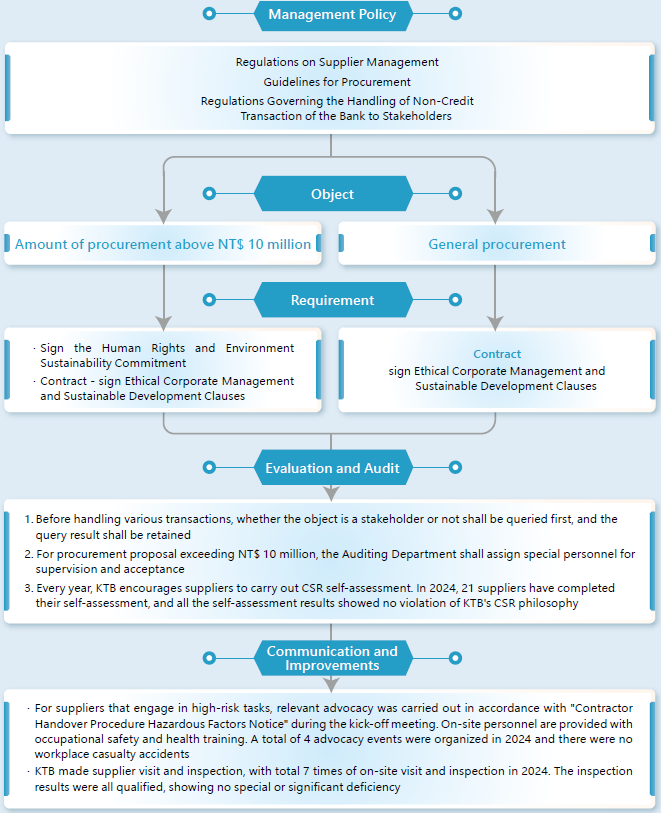 Management Policy

Regulations on Supplier Management
Guidelines for Procurement
Regulations Governing the Handling of Non-Credit Transaction of the Bank to Stakeholders

Object

Amount of procurement above NT$ 10 million

General procurement

Requirement

· Sign the Human Rights and Environment Sustainability Commitment
· Contract - sign Ethical Corporate Management and Sustainable Development Clauses

Contract
sign Ethical Corporate Management and Sustainable Development Clauses

Evaluation and Audit

1. Before handling various transactions, whether the object is a stakeholder or not shall be queried first, and the query result shall be retained
2. For procurement proposal exceeding NT$ 10 million, the Auditing Department shall assign special personnel for supervision and acceptance
3. Every year, KTB encourages suppliers to carry out CSR self-assessment. In 2024, 21 suppliers have completed their self-assessment, and all the self-assessment results showed no violation of KTB's CSR philosophy

Communication and Improvements

· For suppliers that engage in high-risk tasks, relevant advocacy was carried out in accordance with "Contractor Handover Procedure Hazardous Factors Notice" during the kick-off meeting. On-site personnel are provided with occupational safety and health training. A total of 4 advocacy events were organized in 2024 and there were no workplace casualty accidents
· KTB made supplier visit and inspection, with total 7 times of on-site visit and inspection in 2024. The inspection results were all qualified, showing no special or significant deficiency